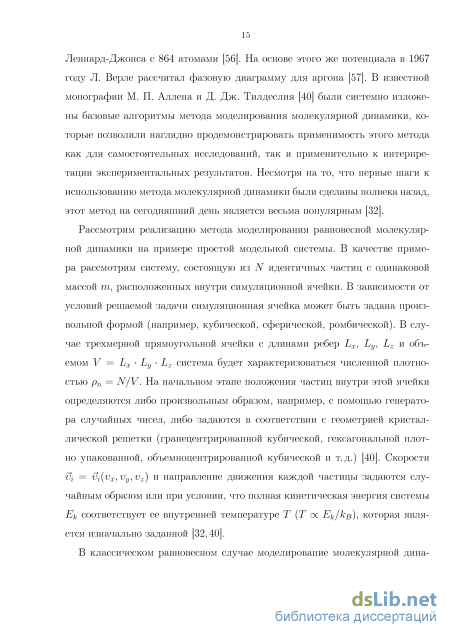 15

Леннард-Джонса с 864 атомами [56]. На основе этого же потенциала в 1967 году Л. Верле рассчитал фазовую диаграмму для аргона [57]. В известной монографии М. П. Аллена и Д. Дж. Тилдеслия [40] были системно изложены базовые алгоритмы метода моделирования молекулярной динамики, которые позволили наглядно продемонстрировать применимость этого метода как для самостоятельных исследований, так и применительно к интерпретации экспериментальных результатов. Несмотря на то, что первые шаги к использованию метода молекулярной динамики были сделаны полвека назад, этот метод на сегодняшний день является весьма популярным [32].

Рассмотрим реализацию метода моделирования равновесной молекулярной динамики на примере простой модельной системы. В качестве примера рассмотрим систему, состоящую из $N$ идентичных частиц с одинаковой массой $m$, расположенных внутри симуляционной ячейки. В зависимости от условий решаемой задачи симуляционная ячейка может быть задана произвольной формой (например, кубической, сферической, ромбической). В случае трехмерной прямоугольной ячейки с длинами ребер $L_x$, $L_y$, $L_z$ и объемом $V = L_x \cdot L_y \cdot L_z$ система будет характеризоваться численной плотностью $\rho_n = N/V$. На начальном этапе положения частиц внутри этой ячейки определяются либо произвольным образом, например, с помощью генератора случайных чисел, либо задаются в соответствии с геометрией кристаллической решетки (гранецентрированной кубической, гексагональной плотно упакованной, объемноцентрированной кубической и т. д.) [40]. Скорости $\vec{v}_i = \vec{v}_i(v_x, v_y, v_z)$ и направление движения каждой частицы задаются случайным образом или при условии, что полная кинетическая энергия системы $E_k$ соответствует ее внутренней температуре $T$ ($T \propto E_k/k_B$), которая является изначально заданной [32, 40].

В классическом равновесном случае моделирование молекулярной дина-

dsLib.net
библиотека диссертаций